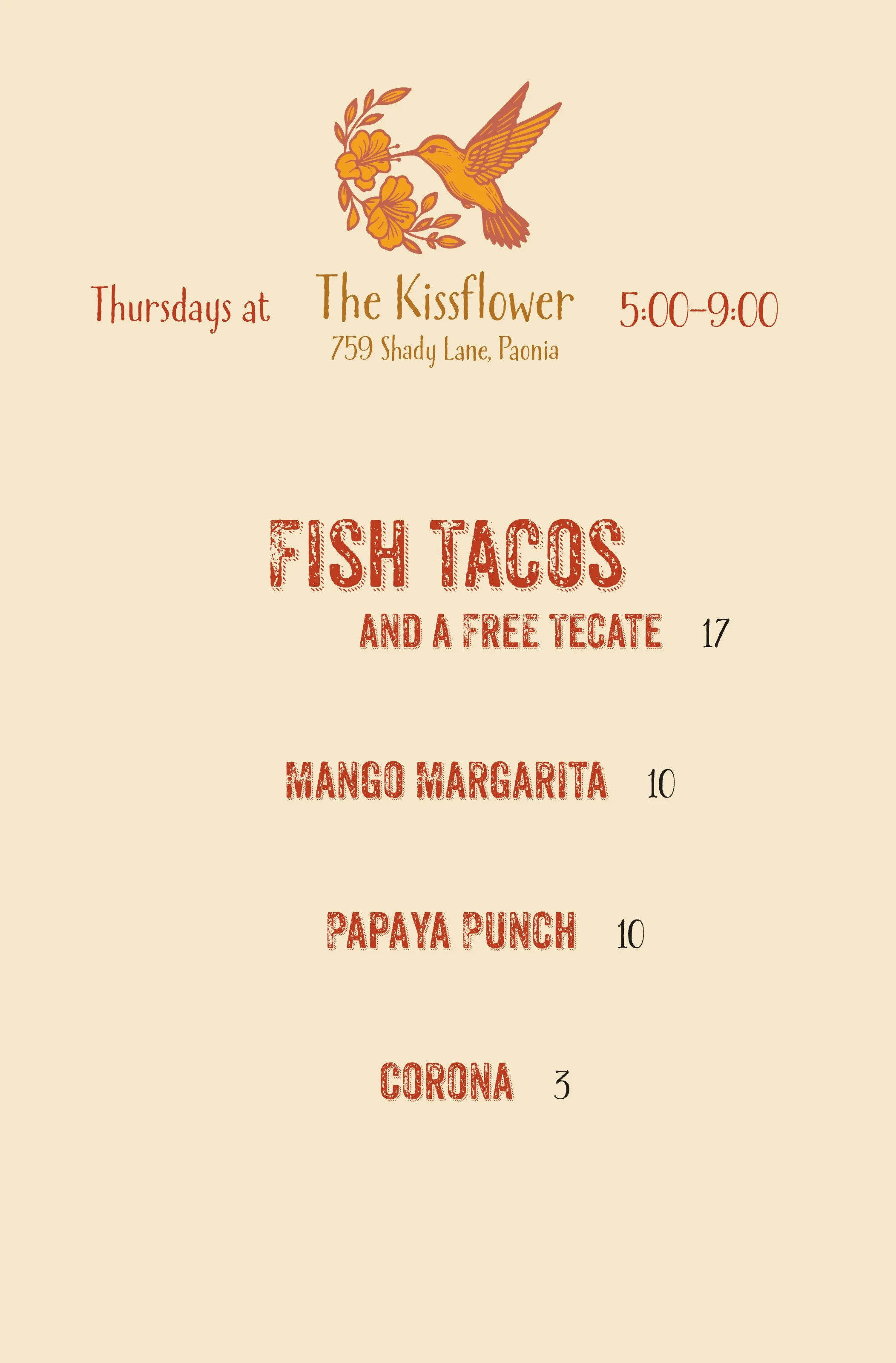 Thursdays at

The Kissflower
759 Shady Lane, Paonia

5:00-9:00

FISH TACOS
AND A FREE TECATE 17

MANGO MARGARITA 10

PAPAYA PUNCH 10

CORONA 3